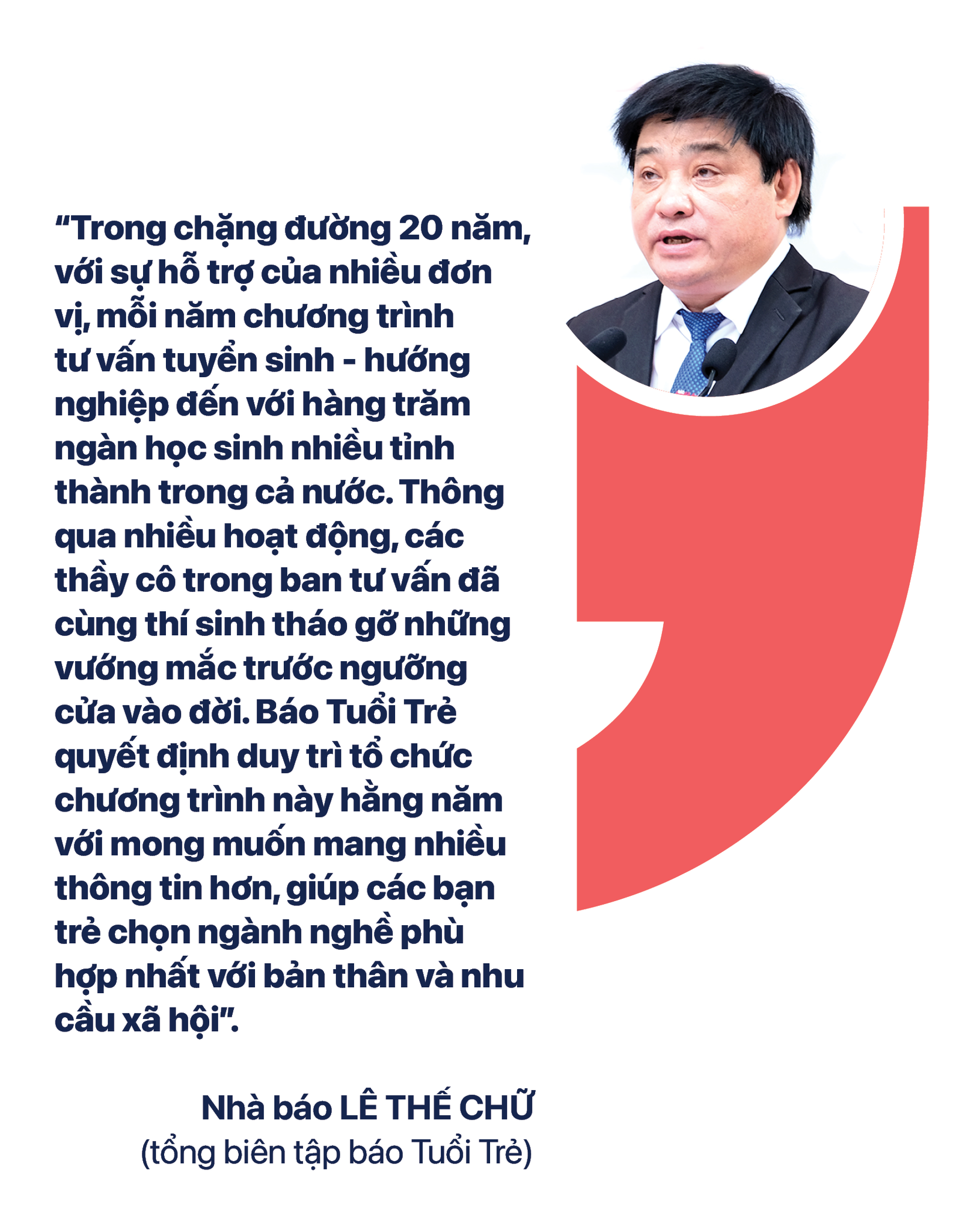 “Trong chặng đường 20 năm, với sự hỗ trợ của nhiều đơn vị, mỗi năm chương trình tư vấn tuyển sinh - hướng nghiệp đến với hàng trăm ngàn học sinh nhiều tỉnh thành trong cả nước. Thông qua nhiều hoạt động, các thầy cô trong ban tư vấn đã cùng thí sinh tháo gỡ những vướng mắc trước ngưỡng cửa vào đời. Báo Tuổi Trẻ quyết định duy trì tổ chức chương trình này hằng năm với mong muốn mang nhiều thông tin hơn, giúp các bạn trẻ chọn ngành nghề phù hợp nhất với bản thân và nhu cầu xã hội”.

Nhà báo LÊ THẾ CHỮ
(tổng biên tập báo Tuổi Trẻ)